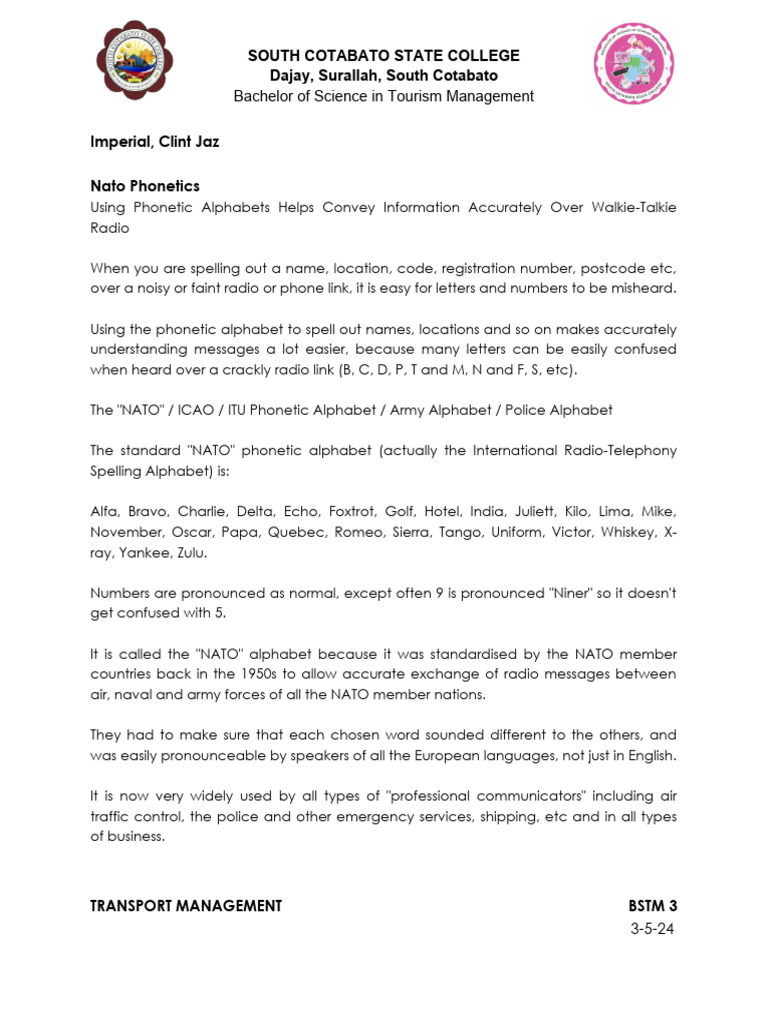 SOUTH COTABATO STATE COLLEGE
Dajay, Surallah, South Cotabato
Bachelor of Science in Tourism Management

Imperial, Clint Jaz

Nato Phonetics
Using Phonetic Alphabets Helps Convey Information Accurately Over Walkie-Talkie Radio

When you are spelling out a name, location, code, registration number, postcode etc, over a noisy or faint radio or phone link, it is easy for letters and numbers to be misheard.

Using the phonetic alphabet to spell out names, locations and so on makes accurately understanding messages a lot easier, because many letters can be easily confused when heard over a crackly radio link (B, C, D, P, T and M, N and F, S, etc).

The "NATO" / ICAO / ITU Phonetic Alphabet / Army Alphabet / Police Alphabet

The standard "NATO" phonetic alphabet (actually the International Radio-Telephony Spelling Alphabet) is:

Alfa, Bravo, Charlie, Delta, Echo, Foxtrot, Golf, Hotel, India, Juliett, Kilo, Lima, Mike, November, Oscar, Papa, Quebec, Romeo, Sierra, Tango, Uniform, Victor, Whiskey, X-ray, Yankee, Zulu.

Numbers are pronounced as normal, except often 9 is pronounced "Niner" so it doesn't get confused with 5.

It is called the "NATO" alphabet because it was standardised by the NATO member countries back in the 1950s to allow accurate exchange of radio messages between air, naval and army forces of all the NATO member nations.

They had to make sure that each chosen word sounded different to the others, and was easily pronounceable by speakers of all the European languages, not just in English.

It is now very widely used by all types of "professional communicators" including air traffic control, the police and other emergency services, shipping, etc and in all types of business.

TRANSPORT MANAGEMENT
BSTM 3
3-5-24